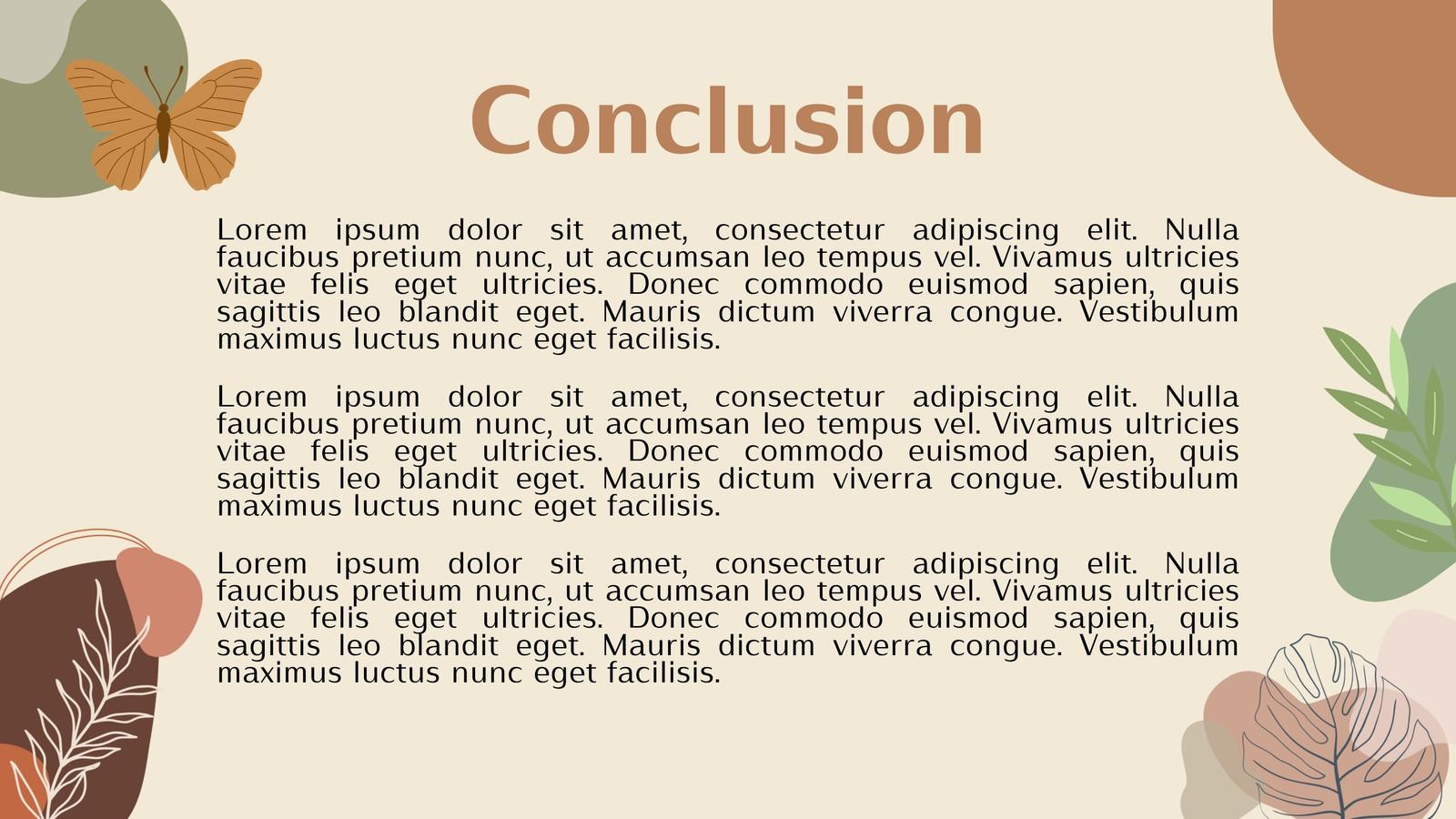 Conclusion

Lorem ipsum dolor sit amet, consectetur adipiscing elit. Nulla faucibus pretium nunc, ut accumsan leo tempus vel. Vivamus ultricies vitae felis eget ultricies. Donec commodo euismod sapien, quis sagittis leo blandit eget. Mauris dictum viverra congue. Vestibulum maximus luctus nunc eget facilisis.

Lorem ipsum dolor sit amet, consectetur adipiscing elit. Nulla faucibus pretium nunc, ut accumsan leo tempus vel. Vivamus ultricies vitae felis eget ultricies. Donec commodo euismod sapien, quis sagittis leo blandit eget. Mauris dictum viverra congue. Vestibulum maximus luctus nunc eget facilisis.

Lorem ipsum dolor sit amet, consectetur adipiscing elit. Nulla faucibus pretium nunc, ut accumsan leo tempus vel. Vivamus ultricies vitae felis eget ultricies. Donec commodo euismod sapien, quis sagittis leo blandit eget. Mauris dictum viverra congue. Vestibulum maximus luctus nunc eget facilisis.